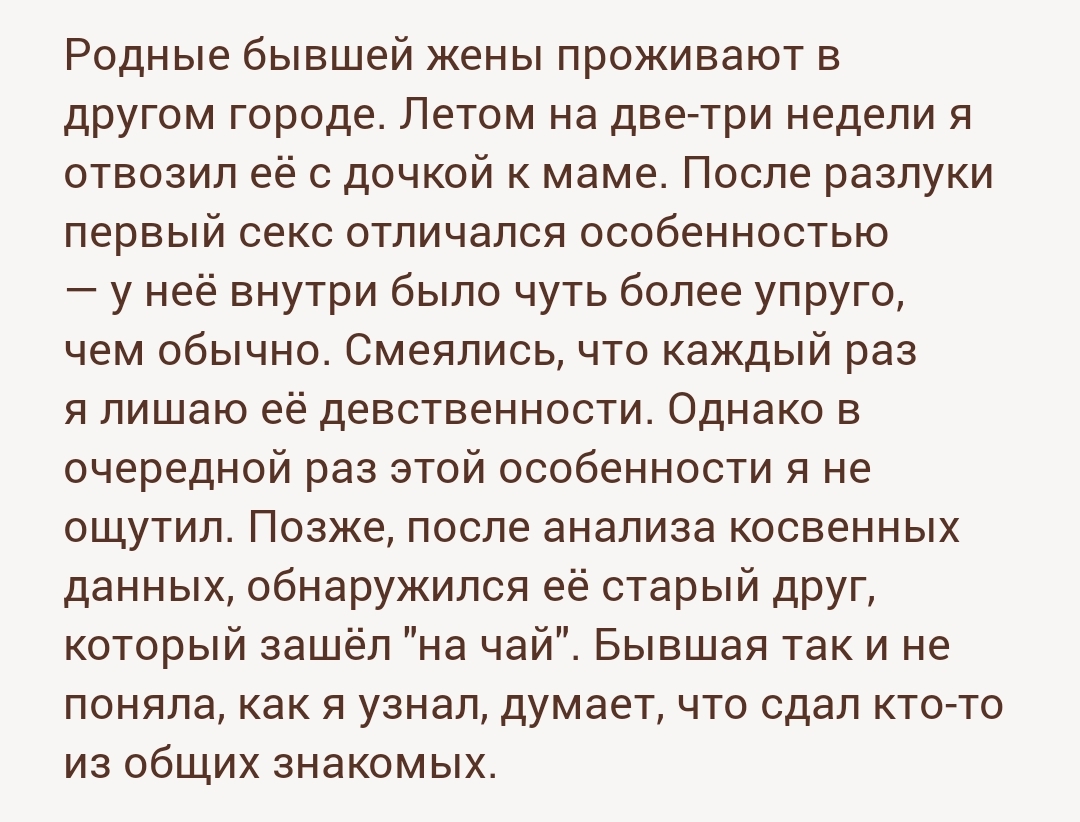 Родные бывшей жены проживают в другом городе. Летом на две-три недели я отвозил её с дочкой к маме. После разлуки первый секс отличался особенностью — у неё внутри было чуть более упруго, чем обычно. Смеялись, что каждый раз я лишаю её девственности. Однако в очередной раз этой особенности я не ощутил. Позже, после анализа косвенных данных, обнаружился её старый друг, который зашёл "на чай". Бывшая так и не поняла, как я узнал, думает, что сдал кто-то из общих знакомых.